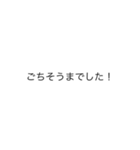 ごちそうまでした！